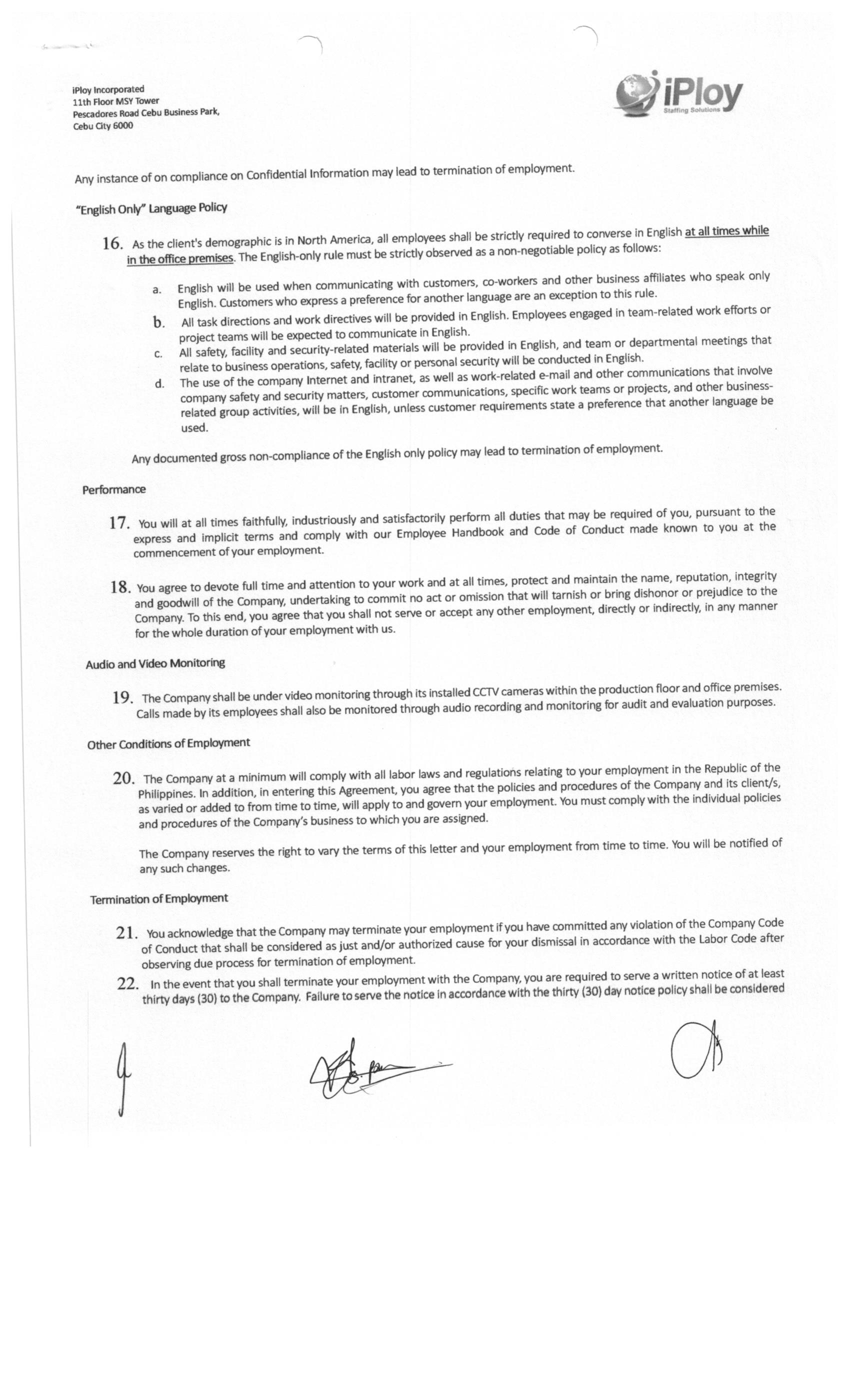 iPloy Incorporated
11th Floor MSY Tower
Pescadores Road Cebu Business Park,
Cebu City 6000

iPloy
Staffing Solutions

Any instance of on compliance on Confidential Information may lead to termination of employment.

"English Only" Language Policy

16. As the client's demographic is in North America, all employees shall be strictly required to converse in English at all times while in the office premises. The English-only rule must be strictly observed as a non-negotiable policy as follows:

a. English will be used when communicating with customers, co-workers and other business affiliates who speak only English. Customers who express a preference for another language are an exception to this rule.
b. All task directions and work directives will be provided in English. Employees engaged in team-related work efforts or project teams will be expected to communicate in English.
c. All safety, facility and security-related materials will be provided in English, and team or departmental meetings that relate to business operations, safety, facility or personal security will be conducted in English.
d. The use of the company Internet and intranet, as well as work-related e-mail and other communications that involve company safety and security matters, customer communications, specific work teams or projects, and other business-related group activities, will be in English, unless customer requirements state a preference that another language be used.

Any documented gross non-compliance of the English only policy may lead to termination of employment.

Performance

17. You will at all times faithfully, industriously and satisfactorily perform all duties that may be required of you, pursuant to the express and implicit terms and comply with our Employee Handbook and Code of Conduct made known to you at the commencement of your employment.

18. You agree to devote full time and attention to your work and at all times, protect and maintain the name, reputation, integrity and goodwill of the Company, undertaking to commit no act or omission that will tarnish or bring dishonor or prejudice to the Company. To this end, you agree that you shall not serve or accept any other employment, directly or indirectly, in any manner for the whole duration of your employment with us.

Audio and Video Monitoring

19. The Company shall be under video monitoring through its installed CCTV cameras within the production floor and office premises. Calls made by its employees shall also be monitored through audio recording and monitoring for audit and evaluation purposes.

Other Conditions of Employment

20. The Company at a minimum will comply with all labor laws and regulations relating to your employment in the Republic of the Philippines. In addition, in entering this Agreement, you agree that the policies and procedures of the Company and its client/s, as varied or added to from time to time, will apply to and govern your employment. You must comply with the individual policies and procedures of the Company's business to which you are assigned.

The Company reserves the right to vary the terms of this letter and your employment from time to time. You will be notified of any such changes.

Termination of Employment

21. You acknowledge that the Company may terminate your employment if you have committed any violation of the Company Code of Conduct that shall be considered as just and/or authorized cause for your dismissal in accordance with the Labor Code after observing due process for termination of employment.

22. In the event that you shall terminate your employment with the Company, you are required to serve a written notice of at least thirty days (30) to the Company. Failure to serve the notice in accordance with the thirty (30) day notice policy shall be considered